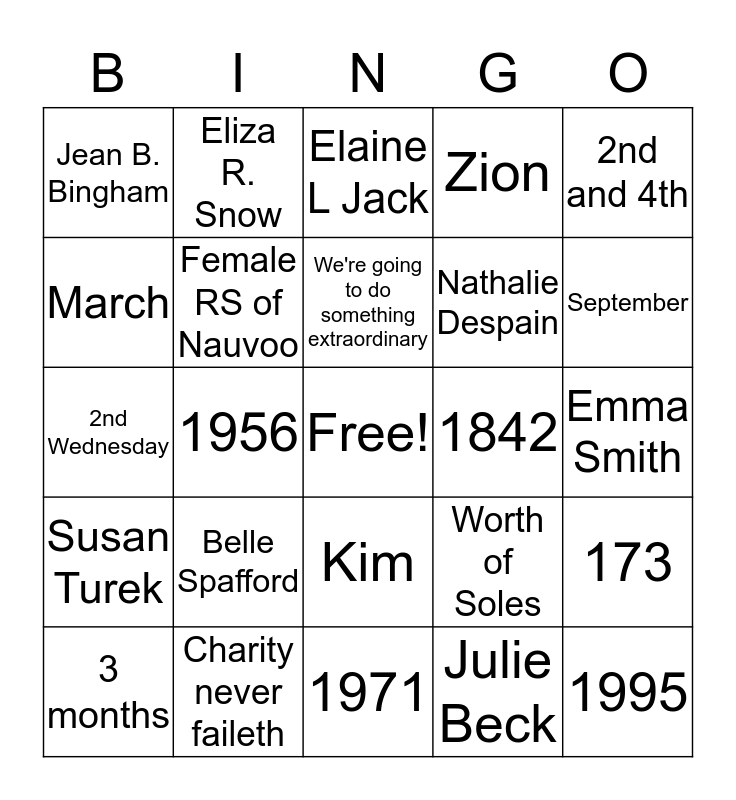 | B | I | N | G | O |
|---|---|---|---|---|
| Jean B. Bingham | Eliza R. Snow | Elaine L Jack | Zion | 2nd and 4th |
| March | Female RS of Nauvoo | We're going to do something extraordinary | Nathalie Despain | September |
| 2nd Wednesday | 1956 | Free! | 1842 | Emma Smith |
| Susan Turek | Belle Spafford | Kim | Worth of Soles | 173 |
| 3 months | Charity never faileth | 1971 | Julie Beck | 1995 |